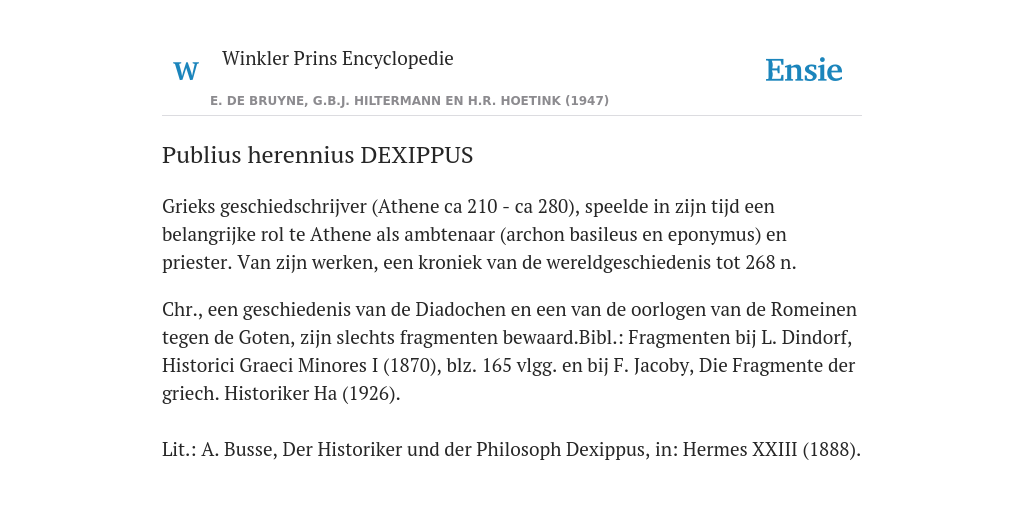 W

Winkler Prins Encyclopedie

Ensie

E. DE BRUYNE, G.B.J. HILTERMANN EN H.R. HOETINK (1947)

Publius herennius DEXIPPUS

Grieks geschiedschrijver (Athene ca 210 - ca 280), speelde in zijn tijd een belangrijke rol te Athene als ambtenaar (archon basileus en eponymus) en priester. Van zijn werken, een kroniek van de wereldgeschiedenis tot 268 n.

Chr., een geschiedenis van de Diadochen en een van de oorlogen van de Romeinen tegen de Goten, zijn slechts fragmenten bewaard.Bibl.: Fragmenten bij L. Dindorf, Historici Graeci Minores I (1870), blz. 165 vlgg. en bij F. Jacoby, Die Fragmente der griech. Historiker Ha (1926).

Lit.: A. Busse, Der Historiker und der Philosoph Dexippus, in: Hermes XXIII (1888).